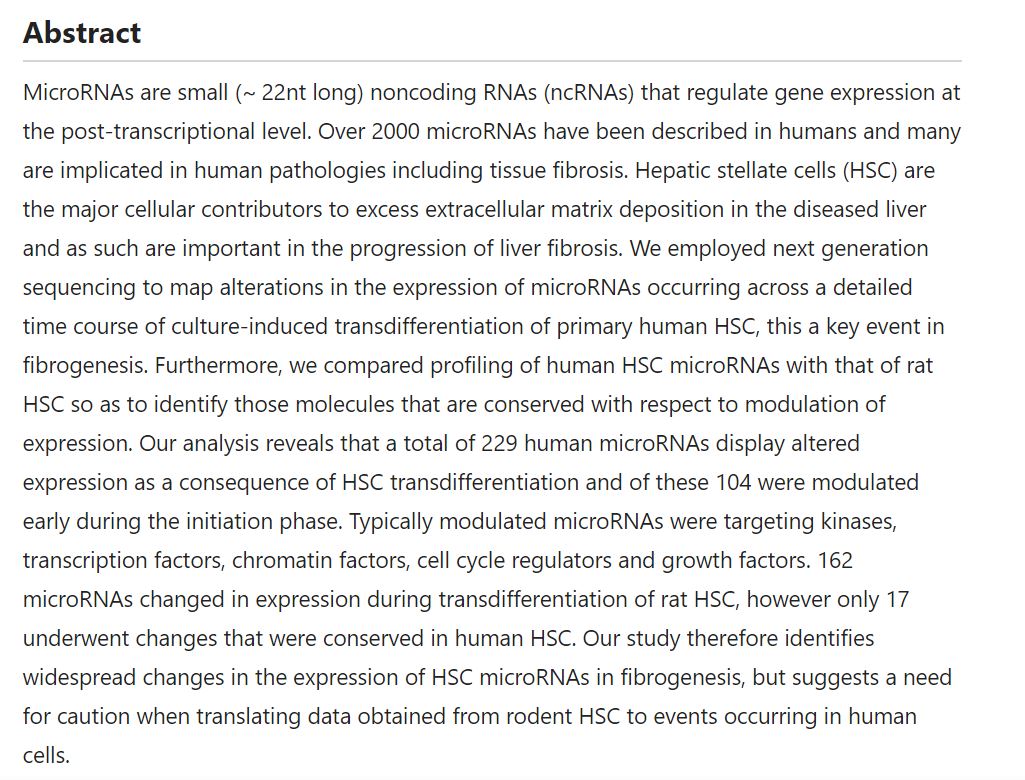 Abstract

MicroRNAs are small (~ 22nt long) noncoding RNAs (ncRNAs) that regulate gene expression at the post-transcriptional level. Over 2000 microRNAs have been described in humans and many are implicated in human pathologies including tissue fibrosis. Hepatic stellate cells (HSC) are the major cellular contributors to excess extracellular matrix deposition in the diseased liver and as such are important in the progression of liver fibrosis. We employed next generation sequencing to map alterations in the expression of microRNAs occurring across a detailed time course of culture-induced transdifferentiation of primary human HSC, this a key event in fibrogenesis. Furthermore, we compared profiling of human HSC microRNAs with that of rat HSC so as to identify those molecules that are conserved with respect to modulation of expression. Our analysis reveals that a total of 229 human microRNAs display altered expression as a consequence of HSC transdifferentiation and of these 104 were modulated early during the initiation phase. Typically modulated microRNAs were targeting kinases, transcription factors, chromatin factors, cell cycle regulators and growth factors. 162 microRNAs changed in expression during transdifferentiation of rat HSC, however only 17 underwent changes that were conserved in human HSC. Our study therefore identifies widespread changes in the expression of HSC microRNAs in fibrogenesis, but suggests a need for caution when translating data obtained from rodent HSC to events occurring in human cells.